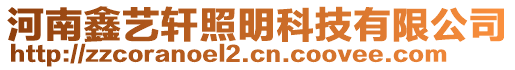 河南鑫艺轩照明科技有限公司
http://zzcoranoel2.cn.coovee.com